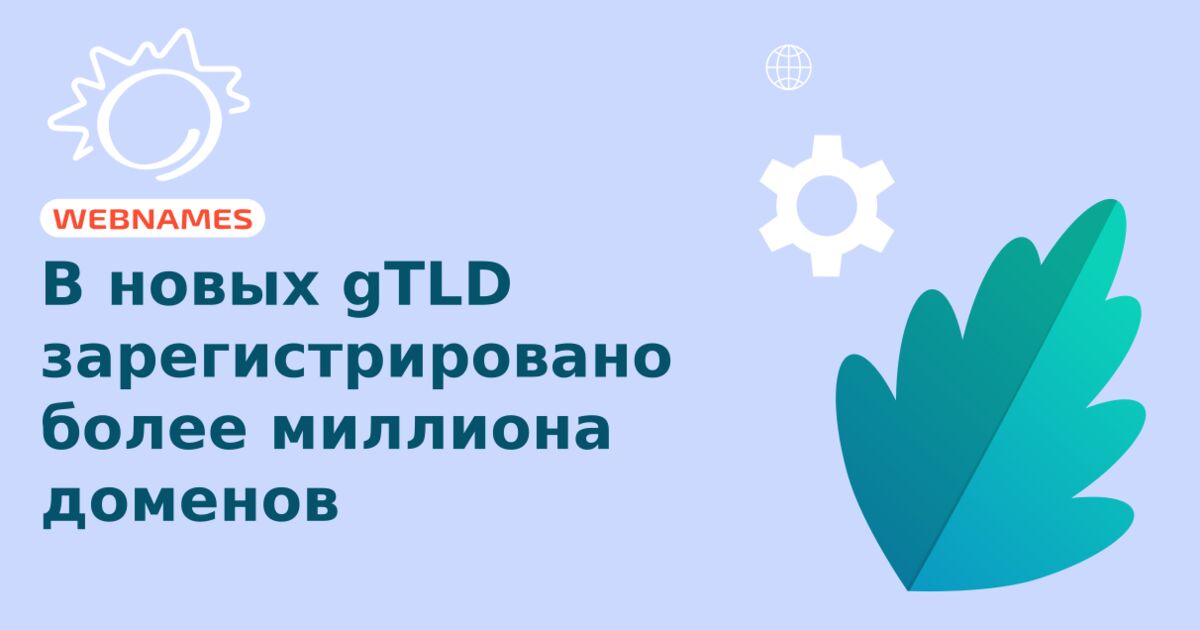 WEBNAMES

В новых gTLD зарегистрировано более миллиона доменов